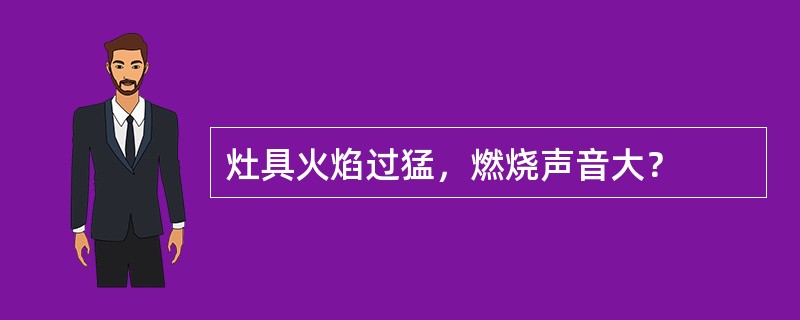 灶具火焰过猛，燃烧声音大？